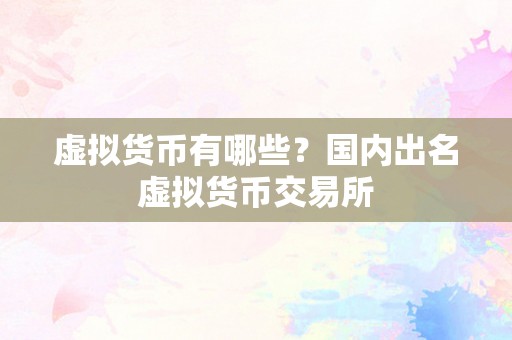 虚拟货币有哪些？国内出名虚拟货币交易所